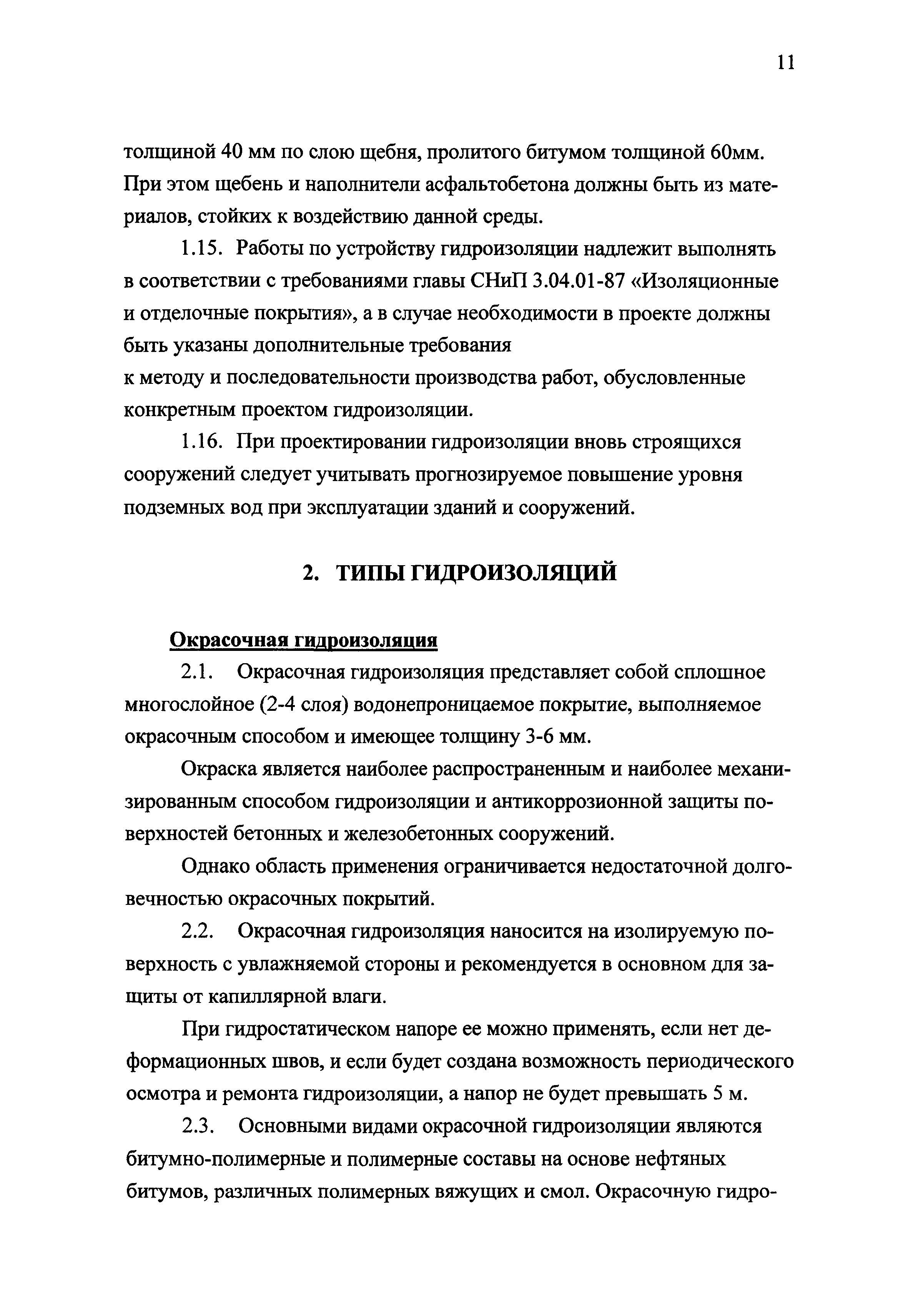 11

толщиной 40 мм по слою щебня, пролитого битумом толщиной 60мм. При этом щебень и наполнители асфальтобетона должны быть из материалов, стойких к воздействию данной среды.

1.15. Работы по устройству гидроизоляции надлежит выполнять в соответствии с требованиями главы СНиП 3.04.01-87 «Изоляционные и отделочные покрытия», а в случае необходимости в проекте должны быть указаны дополнительные требования
к методу и последовательности производства работ, обусловленные конкретным проектом гидроизоляции.

1.16. При проектировании гидроизоляции вновь строящихся сооружений следует учитывать прогнозируемое повышение уровня подземных вод при эксплуатации зданий и сооружений.

2. ТИПЫ ГИДРОИЗОЛЯЦИЙ

Окрасочная гидроизоляция

2.1. Окрасочная гидроизоляция представляет собой сплошное многослойное (2-4 слоя) водонепроницаемое покрытие, выполняемое окрасочным способом и имеющее толщину 3-6 мм.

Окраска является наиболее распространенным и наиболее механизированным способом гидроизоляции и антикоррозионной защиты поверхностей бетонных и железобетонных сооружений.

Однако область применения ограничивается недостаточной долговечностью окрасочных покрытий.

2.2. Окрасочная гидроизоляция наносится на изолируемую поверхность с увлажняемой стороны и рекомендуется в основном для защиты от капиллярной влаги.

При гидростатическом напоре ее можно применять, если нет деформационных швов, и если будет создана возможность периодического осмотра и ремонта гидроизоляции, а напор не будет превышать 5 м.

2.3. Основными видами окрасочной гидроизоляции являются битумно-полимерные и полимерные составы на основе нефтяных битумов, различных полимерных вяжущих и смол. Окрасочную гидро-